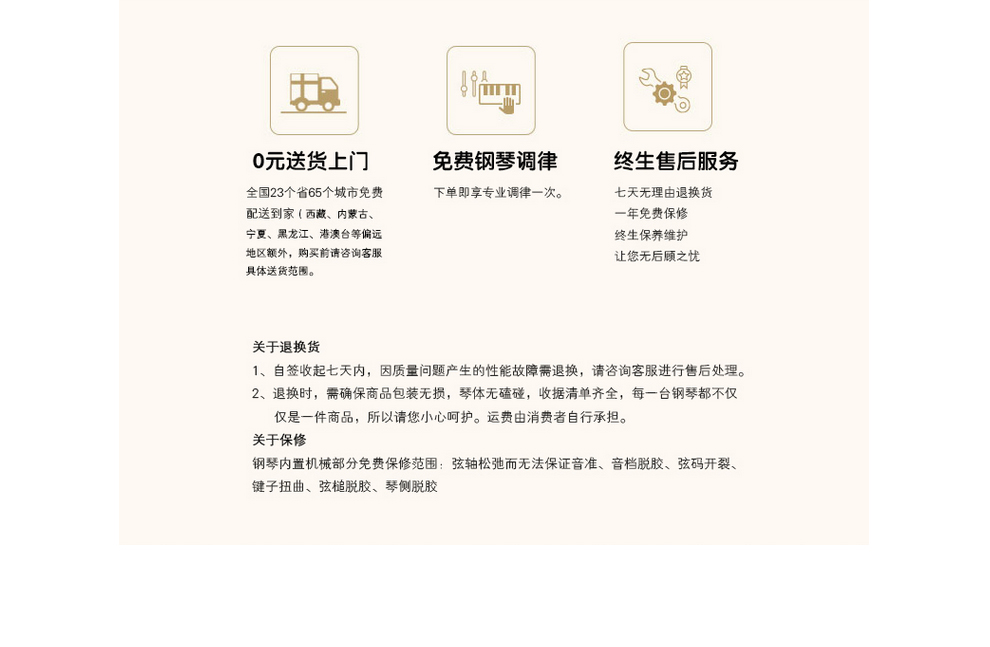 0元送货上门

全国23个省65个城市免费配送到家（西藏、内蒙古、宁夏、黑龙江、港澳台等偏远地区额外，购买前请咨询客服具体送货范围。

免费钢琴调律

下单即享专业调律一次。

终生售后服务

七天无理由退换货
一年免费保修
终生保养维护
让您无后顾之忧

关于退换货
1、自签收起七天内，因质量问题产生的性能故障需退换，请咨询客服进行售后处理。
2、退换时，需确保商品包装无损，琴体无磕碰，收据清单齐全，每一台钢琴都不仅仅是一件商品，所以请您小心呵护。运费由消费者自行承担。
关于保修
钢琴内置机械部分免费保修范围：弦轴松弛而无法保证音准、音档脱胶、弦码开裂、键子扭曲、弦槌脱胶、琴侧脱胶